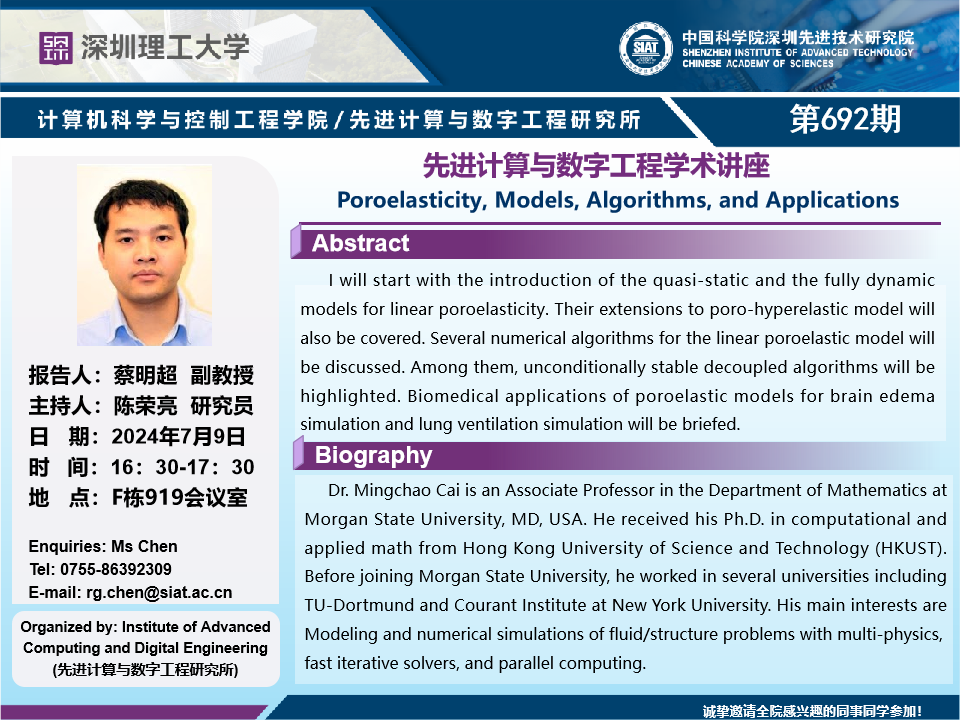 深圳理工大学

SIAT 中国科学院深圳先进技术研究院
SHENZHEN INSTITUTE OF ADVANCED TECHNOLOGY
CHINESE ACADEMY OF SCIENCES

计算机科学与控制工程学院/先进计算与数字工程研究所

第692期

先进计算与数字工程学术讲座

Poroelasticity, Models, Algorithms, and Applications

Abstract

I will start with the introduction of the quasi-static and the fully dynamic models for linear poroelasticity. Their extensions to poro-hyperelastic model will also be covered. Several numerical algorithms for the linear poroelastic model will be discussed. Among them, unconditionally stable decoupled algorithms will be highlighted. Biomedical applications of poroelastic models for brain edema simulation and lung ventilation simulation will be briefed.

Biography

Dr. Mingchao Cai is an Associate Professor in the Department of Mathematics at Morgan State University, MD, USA. He received his Ph.D. in computational and applied math from Hong Kong University of Science and Technology (HKUST). Before joining Morgan State University, he worked in several universities including TU-Dortmund and Courant Institute at New York University. His main interests are Modeling and numerical simulations of fluid/structure problems with multi-physics, fast iterative solvers, and parallel computing.

报告人：蔡明超 副教授
主持人：陈荣亮 研究员
日 期：2024年7月9日
时 间：16：30-17：30
地 点：F栋919会议室

Enquiries: Ms Chen
Tel: 0755-86392309
E-mail: rg.chen@siat.ac.cn

Organized by: Institute of Advanced Computing and Digital Engineering
(先进计算与数字工程研究所)

诚挚邀请全院感兴趣的同事同学参加!